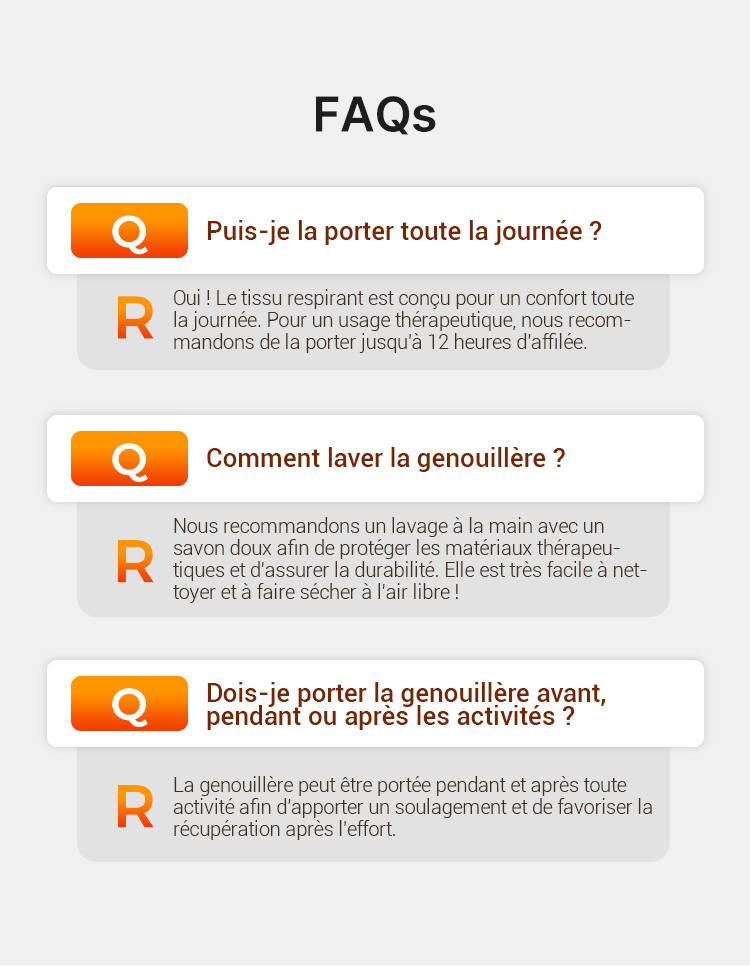 FAQs

Q

Puis-je la porter toute la journée ?

R

Oui ! Le tissu respirant est conçu pour un confort toute la journée. Pour un usage thérapeutique, nous recommandons de la porter jusqu'à 12 heures d'affilée.

Q

Comment laver la genouillère ?

R

Nous recommandons un lavage à la main avec un savon doux afin de protéger les matériaux thérapeutiques et d'assurer la durabilité. Elle est très facile à nettoyer et à faire sécher à l'air libre !

Q

Dois-je porter la genouillère avant, pendant ou après les activités ?

R

La genouillère peut être portée pendant et après toute activité afin d'apporter un soulagement et de favoriser la récupération après l'effort.